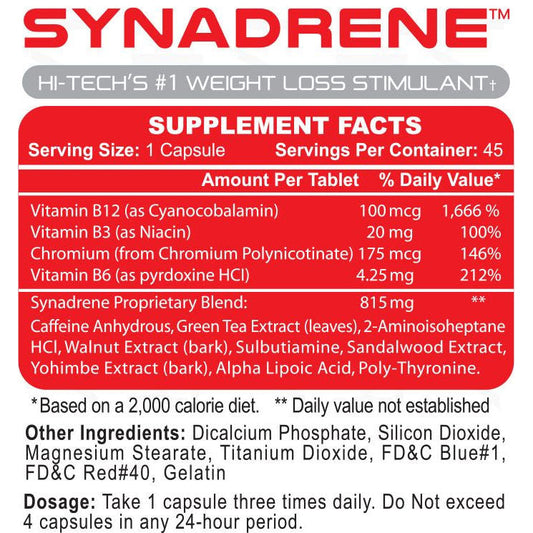 SYNADRENE™

HI-TECH'S #1 WEIGHT LOSS STIMULANT†

SUPPLEMENT FACTS

Serving Size: 1 Capsule Servings Per Container: 45

| | Amount Per Tablet | % Daily Value* |
|---|---|---|
| Vitamin B12 (as Cyanocobalamin) | 100 mcg | 1,666 % |
| Vitamin B3 (as Niacin) | 20 mg | 100% |
| Chromium (from Chromium Polynicotinate) | 175 mcg | 146% |
| Vitamin B6 (as pyrdoxine HCl) | 4.25 mg | 212% |
| Synadrene Proprietary Blend: | 815 mg | ** |

Caffeine Anhydrous, Green Tea Extract (leaves), 2-Aminoisoheptane HCl, Walnut Extract (bark), Sulbutiamine, Sandalwood Extract, Yohimbe Extract (bark), Alpha Lipoic Acid, Poly-Thyronine.

*Based on a 2,000 calorie diet. ** Daily value not established

Other Ingredients: Dicalcium Phosphate, Silicon Dioxide, Magnesium Stearate, Titanium Dioxide, FD&C Blue#1, FD&C Red#40, Gelatin

Dosage: Take 1 capsule three times daily. Do Not exceed 4 capsules in any 24-hour period.